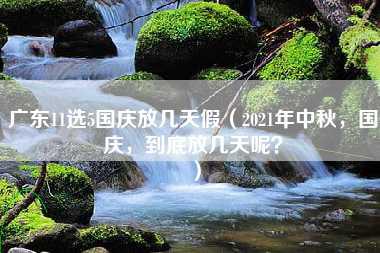 广东11选5国庆放几天假（2021年中秋，国庆，到底放几天呢？）